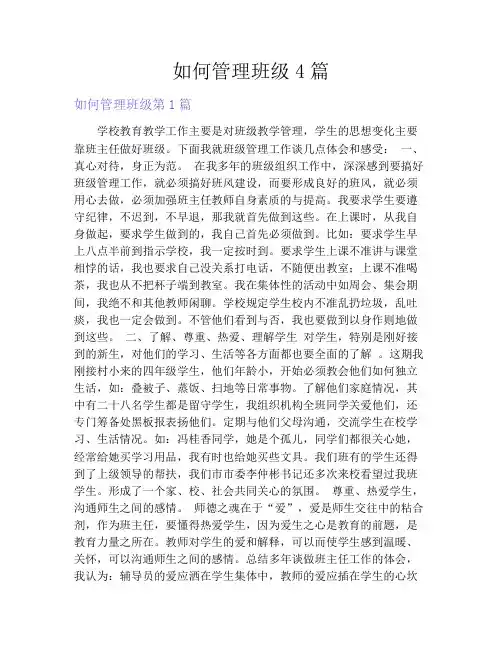 如何管理班级 4 篇

如何管理班级第 1 篇

学校教育教学工作主要是对班级教学管理，学生的思想变化主要靠班主任做好班级。下面我就班级管理工作谈几点体会和感受： 一、真心对待，身正为范。 在我多年的班级组织工作中，深深感到要搞好班级管理工作，就必须搞好班风建设，而要形成良好的班风，就必须用心去做，必须加强班主任教师自身素质的与提高。我要求学生要遵守纪律，不迟到，不早退，那我就首先做到这些。在上课时，从我自身做起，要求学生做到的，我自己首先必须做到。比如：要求学生早上八点半前到指示学校，我一定按时到。要求学生上课不准讲与课堂相悖的话，我也要求自己没关系打电话，不随便出教室；上课不准喝茶，我也从不把杯子端到教室。我在集体性的活动中如周会、集会期间，我绝不和其他教师闲聊。学校规定学生校内不准乱扔垃圾，乱吐痰，我也一定会做到。不管他们看到与否，我也要做到以身作则地做到这些。 二、了解、尊重、热爱、理解学生 对学生，特别是刚好接到的新生，对他们的学习、生活等各方面都也要全面的了解 。这期我刚接村小来的四年级学生，他们年龄小，开始必须教会他们如何独立生活，如：叠被子、蒸饭、扫地等日常事物。了解他们家庭情况，其中有二十八名学生都是留守学生，我组织机构全班同学关爱他们，还专门筹备处黑板报表扬他们。定期与他们父母沟通，交流学生在校学习、生活情况。如：冯桂香同学，她是个孤儿，同学们都很关心她，经常给她买学习用品，我有时也给她买些文具。我们班有的学生还得到了上级领导的帮扶，我们市市委李仲彬书记还多次来校看望过我班学生。形成了一个家、校、社会共同关心的氛围。 尊重、热爱学生，沟通师生之间的感情。 师德之魂在于“爱”，爱是师生交往中的粘合剂，作为班主任，要懂得热爱学生，因为爱生之心是教育的前题，是教育力量之所在。教师对学生的爱和解释，可以而使学生感到温暖、关怀，可以沟通师生之间的感情。总结多年谈做班主任工作的体会，我认为：辅导员的爱应洒在学生集体中，教师的爱应插在学生的心坎